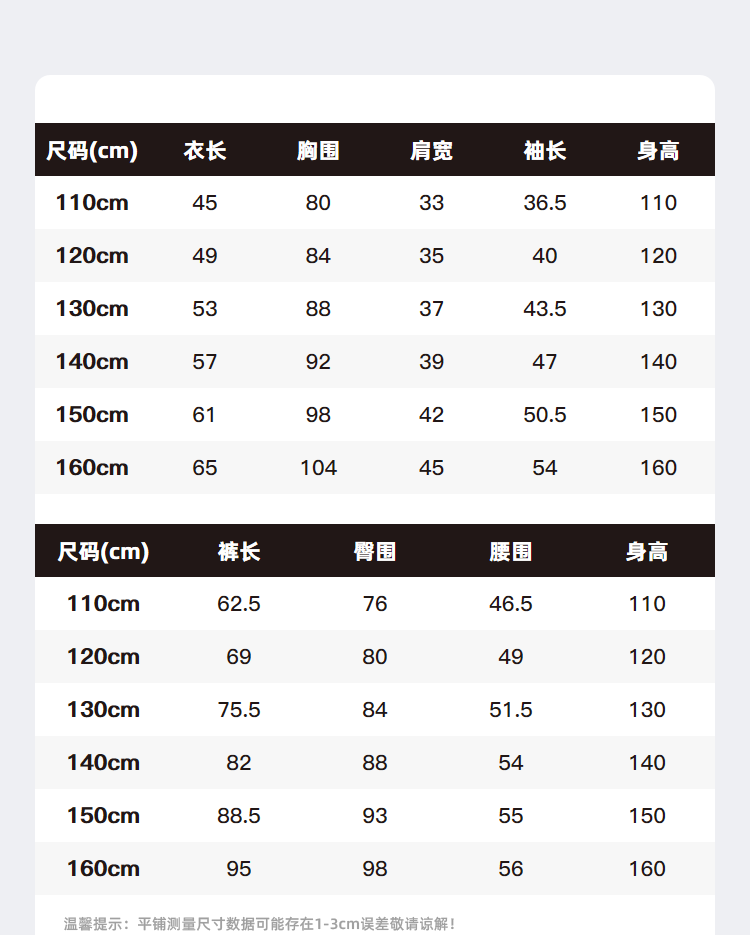 | 尺码(cm) | 衣长 | 胸围 | 肩宽 | 袖长 | 身高 |
|---|---|---|---|---|---|
| 110cm | 45 | 80 | 33 | 36.5 | 110 |
| 120cm | 49 | 84 | 35 | 40 | 120 |
| 130cm | 53 | 88 | 37 | 43.5 | 130 |
| 140cm | 57 | 92 | 39 | 47 | 140 |
| 150cm | 61 | 98 | 42 | 50.5 | 150 |
| 160cm | 65 | 104 | 45 | 54 | 160 |

| 尺码(cm) | 裤长 | 臀围 | 腰围 | 身高 |
|---|---|---|---|---|
| 110cm | 62.5 | 76 | 46.5 | 110 |
| 120cm | 69 | 80 | 49 | 120 |
| 130cm | 75.5 | 84 | 51.5 | 130 |
| 140cm | 82 | 88 | 54 | 140 |
| 150cm | 88.5 | 93 | 55 | 150 |
| 160cm | 95 | 98 | 56 | 160 |

温馨提示：平铺测量尺寸数据可能存在1-3cm误差敬请谅解！